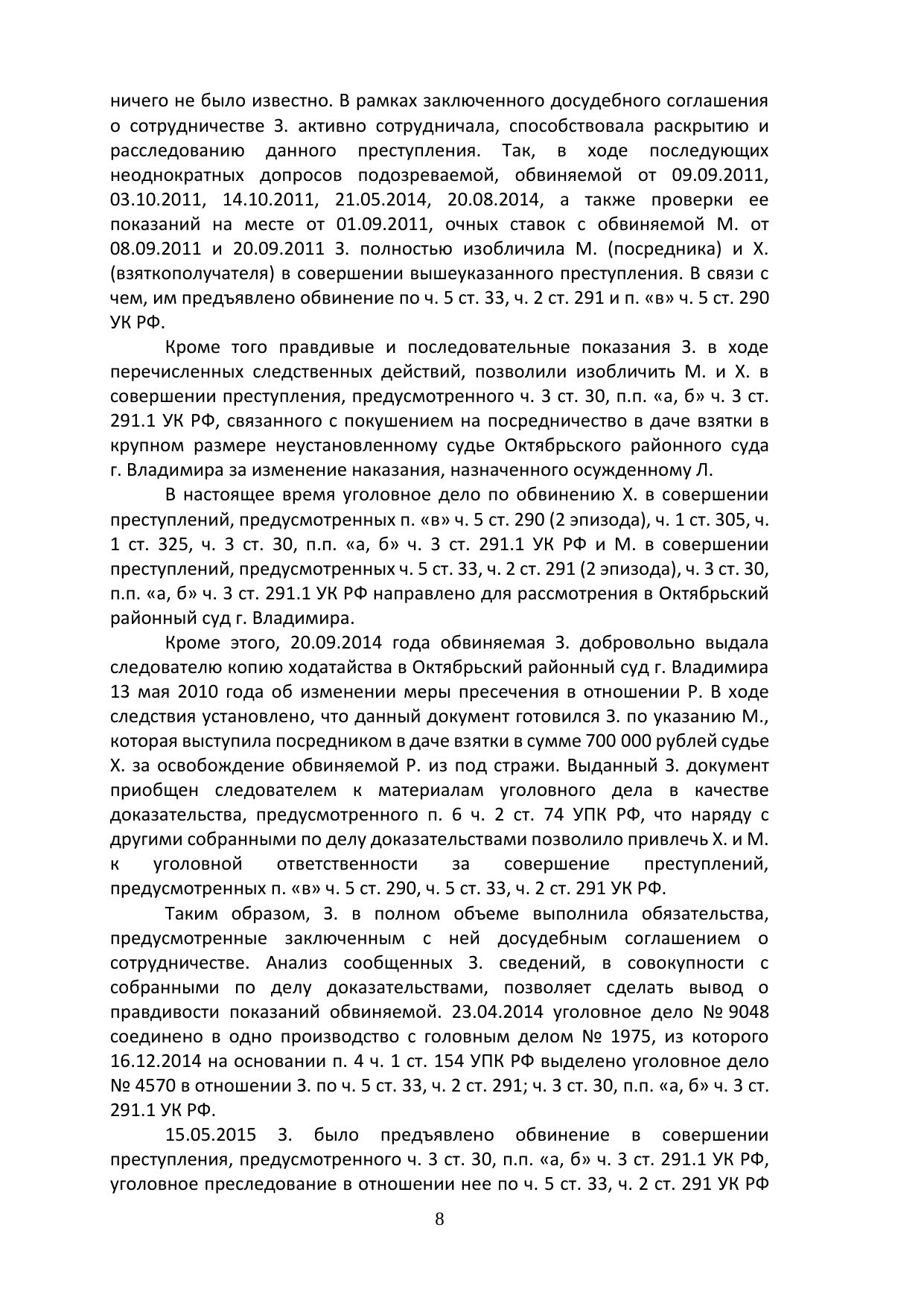 ничего не было известно. В рамках заключенного досудебного соглашения о сотрудничестве З. активно сотрудничала, способствовала раскрытию и расследованию данного преступления. Так, в ходе последующих неоднократных допросов подозреваемой, обвиняемой от 09.09.2011, 03.10.2011, 14.10.2011, 21.05.2014, 20.08.2014, а также проверки ее показаний на месте от 01.09.2011, очных ставок с обвиняемой М. от 08.09.2011 и 20.09.2011 З. полностью изобличила М. (посредника) и Х. (взяткополучателя) в совершении вышеуказанного преступления. В связи с чем, им предъявлено обвинение по ч. 5 ст. 33, ч. 2 ст. 291 и п. «в» ч. 5 ст. 290 УК РФ.

Кроме того правдивые и последовательные показания З. в ходе перечисленных следственных действий, позволили изобличить М. и Х. в совершении преступления, предусмотренного ч. 3 ст. 30, п.п. «а, б» ч. 3 ст. 291.1 УК РФ, связанного с покушением на посредничество в даче взятки в крупном размере неустановленному судье Октябрьского районного суда г. Владимира за изменение наказания, назначенного осужденному Л.

В настоящее время уголовное дело по обвинению Х. в совершении преступлений, предусмотренных п. «в» ч. 5 ст. 290 (2 эпизода), ч. 1 ст. 305, ч. 1 ст. 325, ч. 3 ст. 30, п.п. «а, б» ч. 3 ст. 291.1 УК РФ и М. в совершении преступлений, предусмотренных ч. 5 ст. 33, ч. 2 ст. 291 (2 эпизода), ч. 3 ст. 30, п.п. «а, б» ч. 3 ст. 291.1 УК РФ направлено для рассмотрения в Октябрьский районный суд г. Владимира.

Кроме этого, 20.09.2014 года обвиняемая З. добровольно выдала следователю копию ходатайства в Октябрьский районный суд г. Владимира 13 мая 2010 года об изменении меры пресечения в отношении Р. В ходе следствия установлено, что данный документ готовился З. по указанию М., которая выступила посредником в даче взятки в сумме 700 000 рублей судье Х. за освобождение обвиняемой Р. из под стражи. Выданный З. документ приобщен следователем к материалам уголовного дела в качестве доказательства, предусмотренного п. 6 ч. 2 ст. 74 УПК РФ, что наряду с другими собранными по делу доказательствами позволило привлечь Х. и М. к уголовной ответственности за совершение преступлений, предусмотренных п. «в» ч. 5 ст. 290, ч. 5 ст. 33, ч. 2 ст. 291 УК РФ.

Таким образом, З. в полном объеме выполнила обязательства, предусмотренные заключенным с ней досудебным соглашением о сотрудничестве. Анализ сообщенных З. сведений, в совокупности с собранными по делу доказательствами, позволяет сделать вывод о правдивости показаний обвиняемой. 23.04.2014 уголовное дело № 9048 соединено в одно производство с головным делом № 1975, из которого 16.12.2014 на основании п. 4 ч. 1 ст. 154 УПК РФ выделено уголовное дело № 4570 в отношении З. по ч. 5 ст. 33, ч. 2 ст. 291; ч. 3 ст. 30, п.п. «а, б» ч. 3 ст. 291.1 УК РФ.

15.05.2015 З. было предъявлено обвинение в совершении преступления, предусмотренного ч. 3 ст. 30, п.п. «а, б» ч. 3 ст. 291.1 УК РФ, уголовное преследование в отношении нее по ч. 5 ст. 33, ч. 2 ст. 291 УК РФ

8